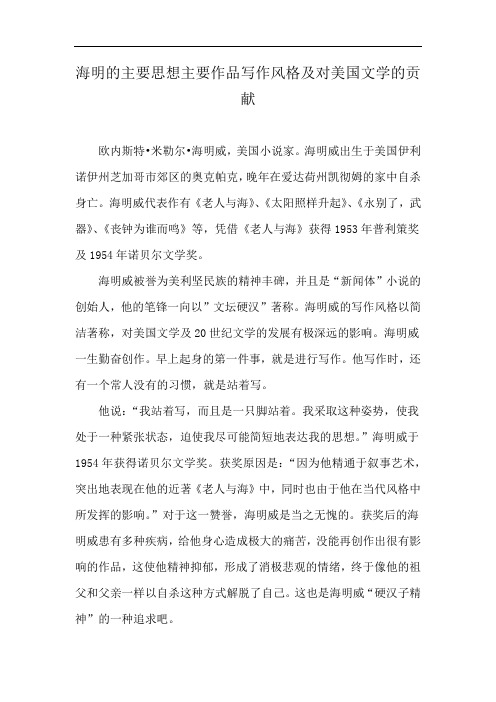 海明的主要思想主要作品写作风格及对美国文学的贡献

欧内斯特•米勒尔•海明威，美国小说家。海明威出生于美国伊利诺伊州芝加哥市郊区的奥克帕克，晚年在爱达荷州凯彻姆的家中自杀身亡。海明威代表作有《老人与海》、《太阳照样升起》、《永别了，武器》、《丧钟为谁而鸣》等，凭借《老人与海》获得1953年普利策奖及1954年诺贝尔文学奖。

海明威被誉为美利坚民族的精神丰碑，并且是“新闻体”小说的创始人，他的笔锋一向以”文坛硬汉”著称。海明威的写作风格以简洁著称，对美国文学及20世纪文学的发展有极深远的影响。海明威一生勤奋创作。早上起身的第一件事，就是进行写作。他写作时，还有一个常人没有的习惯，就是站着写。

他说：“我站着写，而且是一只脚站着。我采取这种姿势，使我处于一种紧张状态，迫使我尽可能简短地表达我的思想。”海明威于1954年获得诺贝尔文学奖。获奖原因是：“因为他精通于叙事艺术，突出地表现在他的近著《老人与海》中，同时也由于他在当代风格中所发挥的影响。”对于这一赞誉，海明威是当之无愧的。获奖后的海明威患有多种疾病，给他身心造成极大的痛苦，没能再创作出很有影响的作品，这使他精神抑郁，形成了消极悲观的情绪，终于像他的祖父和父亲一样以自杀这种方式解脱了自己。这也是海明威“硬汉子精神”的一种追求吧。